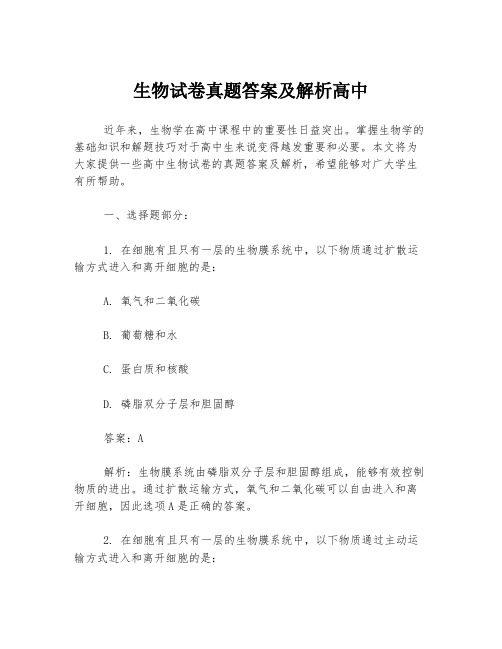 生物试卷真题答案及解析高中

近年来，生物学在高中课程中的重要性日益突出。掌握生物学的基础知识和解题技巧对于高中生来说变得越发重要和必要。本文将为大家提供一些高中生物试卷的真题答案及解析，希望能够对广大学生有所帮助。

一、选择题部分：

1. 在细胞有且只有一层的生物膜系统中，以下物质通过扩散运输方式进入和离开细胞的是：

A. 氧气和二氧化碳

B. 葡萄糖和水

C. 蛋白质和核酸

D. 磷脂双分子层和胆固醇

答案：A

解析：生物膜系统由磷脂双分子层和胆固醇组成，能够有效控制物质的进出。通过扩散运输方式，氧气和二氧化碳可以自由进入和离开细胞，因此选项A是正确的答案。

2. 在细胞有且只有一层的生物膜系统中，以下物质通过主动运输方式进入和离开细胞的是：